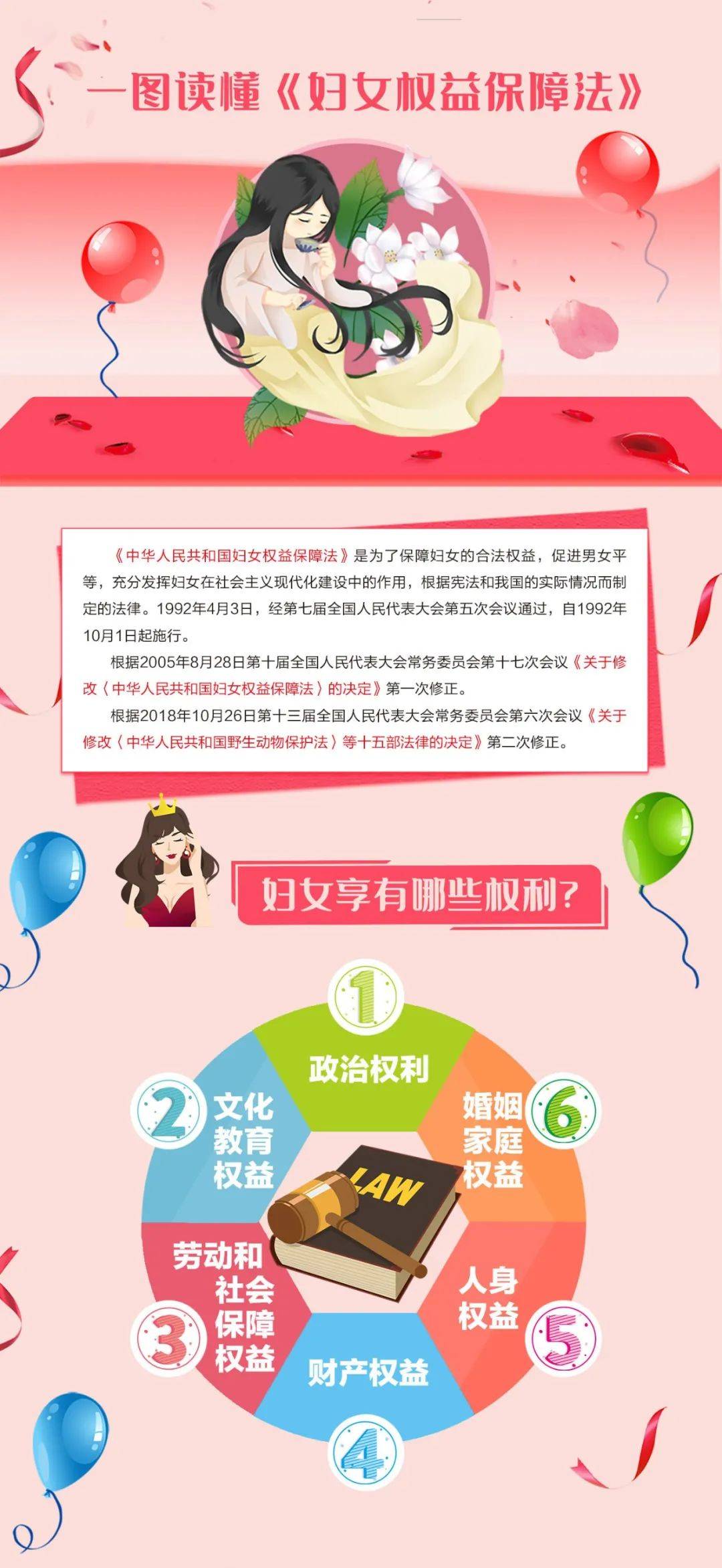 一图读懂《妇女权益保障法》

《中华人民共和国妇女权益保障法》是为了保障妇女的合法权益，促进男女平等，充分发挥妇女在社会主义现代化建设中的作用，根据宪法和我国的实际情况而制定的法律。1992年4月3日，经第七届全国人民代表大会第五次会议通过，自1992年10月1日起施行。

根据2005年8月28日第十届全国人民代表大会常务委员会第十七次会议《关于修改〈中华人民共和国妇女权益保障法〉的决定》第一次修正。

根据2018年10月26日第十三届全国人民代表大会常务委员会第六次会议《关于修改〈中华人民共和国野生动物保护法〉等十五部法律的决定》第二次修正。

妇女享有哪些权利？

1 政治权利
2 文化教育权益
3 劳动和社会保障权益
4 财产权益
5 人身权益
6 婚姻家庭权益

LAW